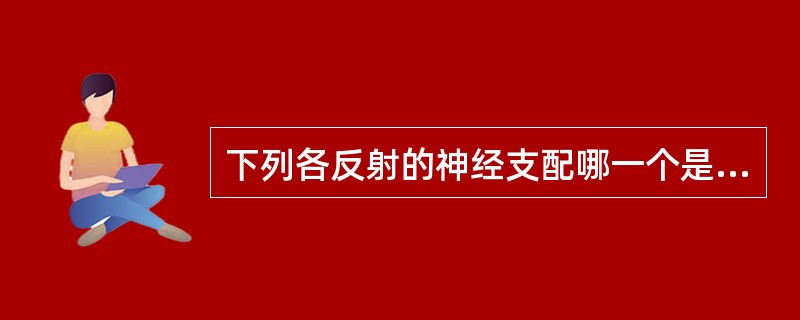 下列各反射的神经支配哪一个是...